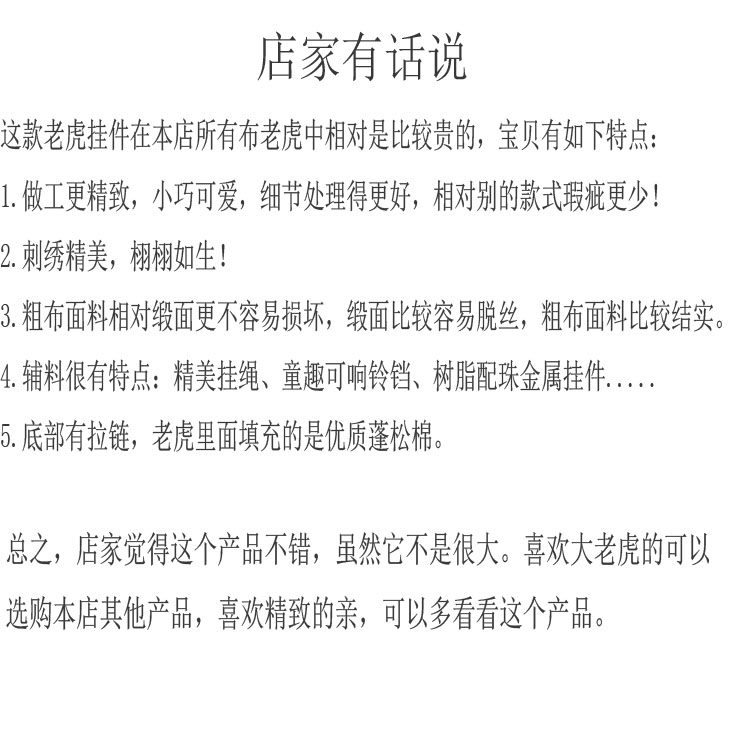 店家有话说

这款老虎挂件在本店所有布老虎中相对是比较贵的，宝贝有如下特点：

1.做工更精致，小巧可爱，细节处理得更好，相对别的款式瑕疵更少！

2.刺绣精美，栩栩如生！

3.粗布面料相对缎面更不容易损坏，缎面比较容易脱丝，粗布面料比较结实。

4.辅料很有特点：精美挂绳、童趣可响铃铛、树脂配珠金属挂件.....

5.底部有拉链，老虎里面填充的是优质蓬松棉。

总之，店家觉得这个产品不错，虽然它不是很大。喜欢大老虎的可以选购本店其他产品，喜欢精致的亲，可以多看看这个产品。